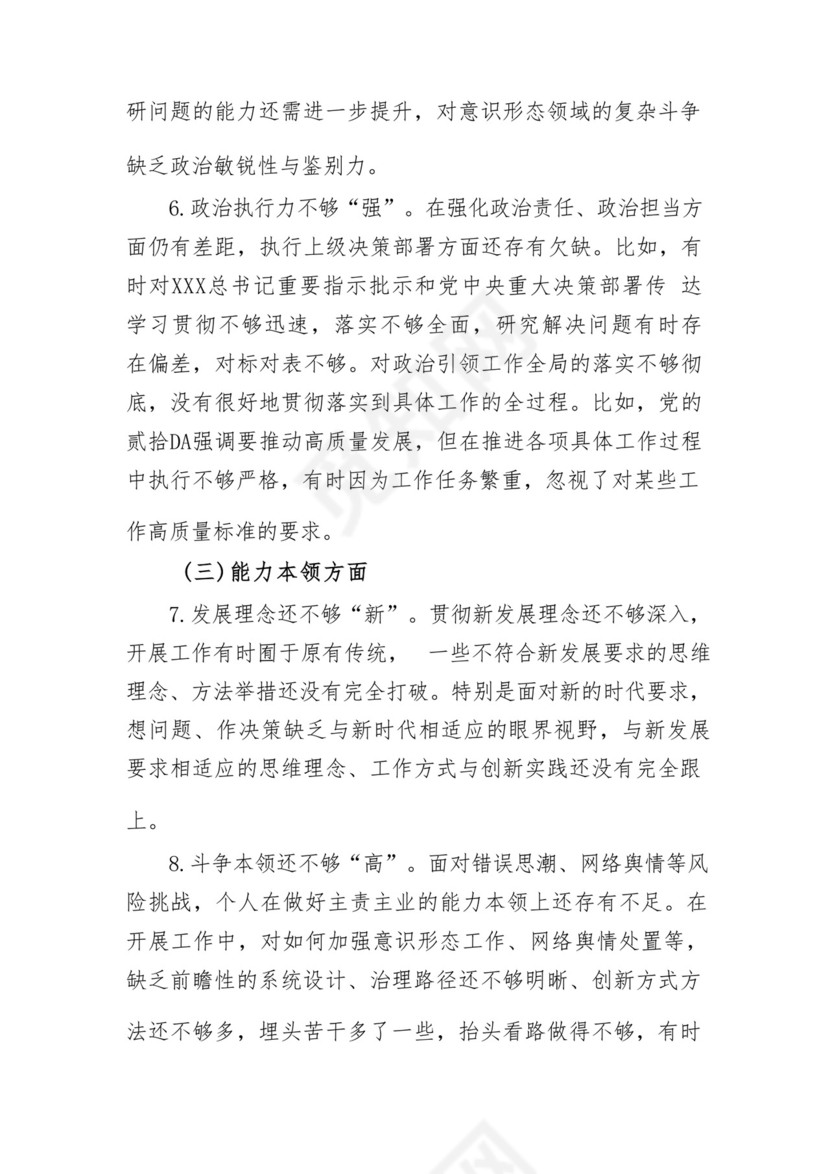 研问题的能力还需进一步提升，对意识形态领域的复杂斗争缺乏政治敏锐性与鉴别力。

6.政治执行力不够“强”。在强化政治责任、政治担当方面仍有差距，执行上级决策部署方面还存有欠缺。比如，有时对XXX总书记重要指示批示和党中央重大决策部署传 达学习贯彻不够迅速，落实不够全面，研究解决问题有时存在偏差，对标对表不够。对政治引领工作全局的落实不够彻底，没有很好地贯彻落实到具体工作的全过程。比如，党的贰拾DA强调要推动高质量发展，但在推进各项具体工作过程中执行不够严格，有时因为工作任务繁重，忽视了对某些工作高质量标准的要求。

（三）能力本领方面

7.发展理念还不够“新”。贯彻新发展理念还不够深入，开展工作有时囿于原有传统，　一些不符合新发展要求的思维理念、方法举措还没有完全打破。特别是面对新的时代要求，想问题、作决策缺乏与新时代相适应的眼界视野，与新发展要求相适应的思维理念、工作方式与创新实践还没有完全跟上。

8.斗争本领还不够“高”。面对错误思潮、网络舆情等风险挑战，个人在做好主责主业的能力本领上还存有不足。在开展工作中，对如何加强意识形态工作、网络舆情处置等，缺乏前瞻性的系统设计、治理路径还不够明晰、创新方式方法还不够多，埋头苦干多了一些，抬头看路做得不够，有时